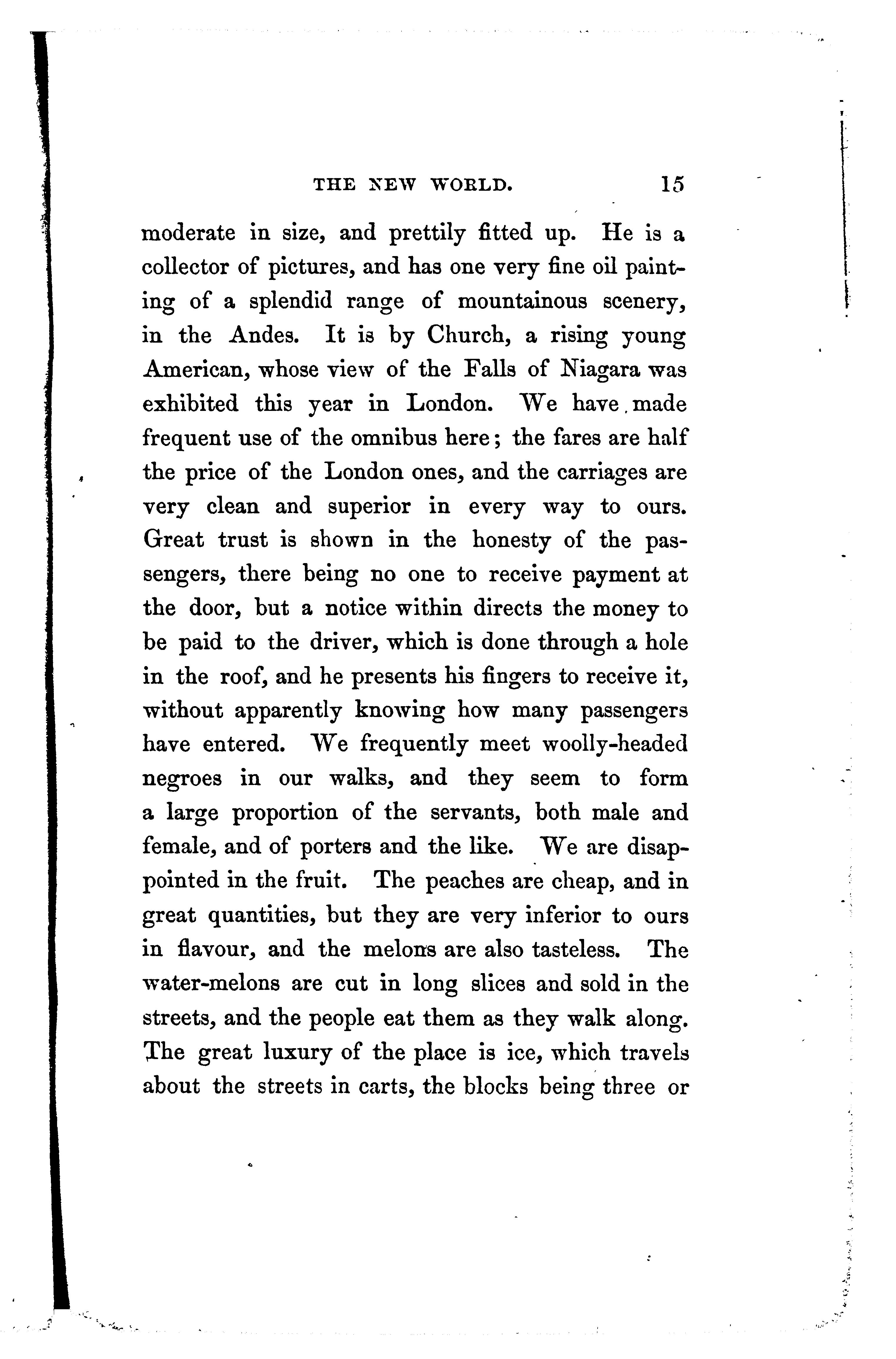 THE NEW WORLD. 15

moderate in size, and prettily fitted up. He is a collector of pictures, and has one very fine oil painting of a splendid range of mountainous scenery, in the Andes. It is by Church, a rising young American, whose view of the Falls of Niagara was exhibited this year in London. We have made frequent use of the omnibus here; the fares are half the price of the London ones, and the carriages are very clean and superior in every way to ours. Great trust is shown in the honesty of the passengers, there being no one to receive payment at the door, but a notice within directs the money to be paid to the driver, which is done through a hole in the roof, and he presents his fingers to receive it, without apparently knowing how many passengers have entered. We frequently meet woolly-headed negroes in our walks, and they seem to form a large proportion of the servants, both male and female, and of porters and the like. We are disappointed in the fruit. The peaches are cheap, and in great quantities, but they are very inferior to ours in flavour, and the melons are also tasteless. The water-melons are cut in long slices and sold in the streets, and the people eat them as they walk along. The great luxury of the place is ice, which travels about the streets in carts, the blocks being three or